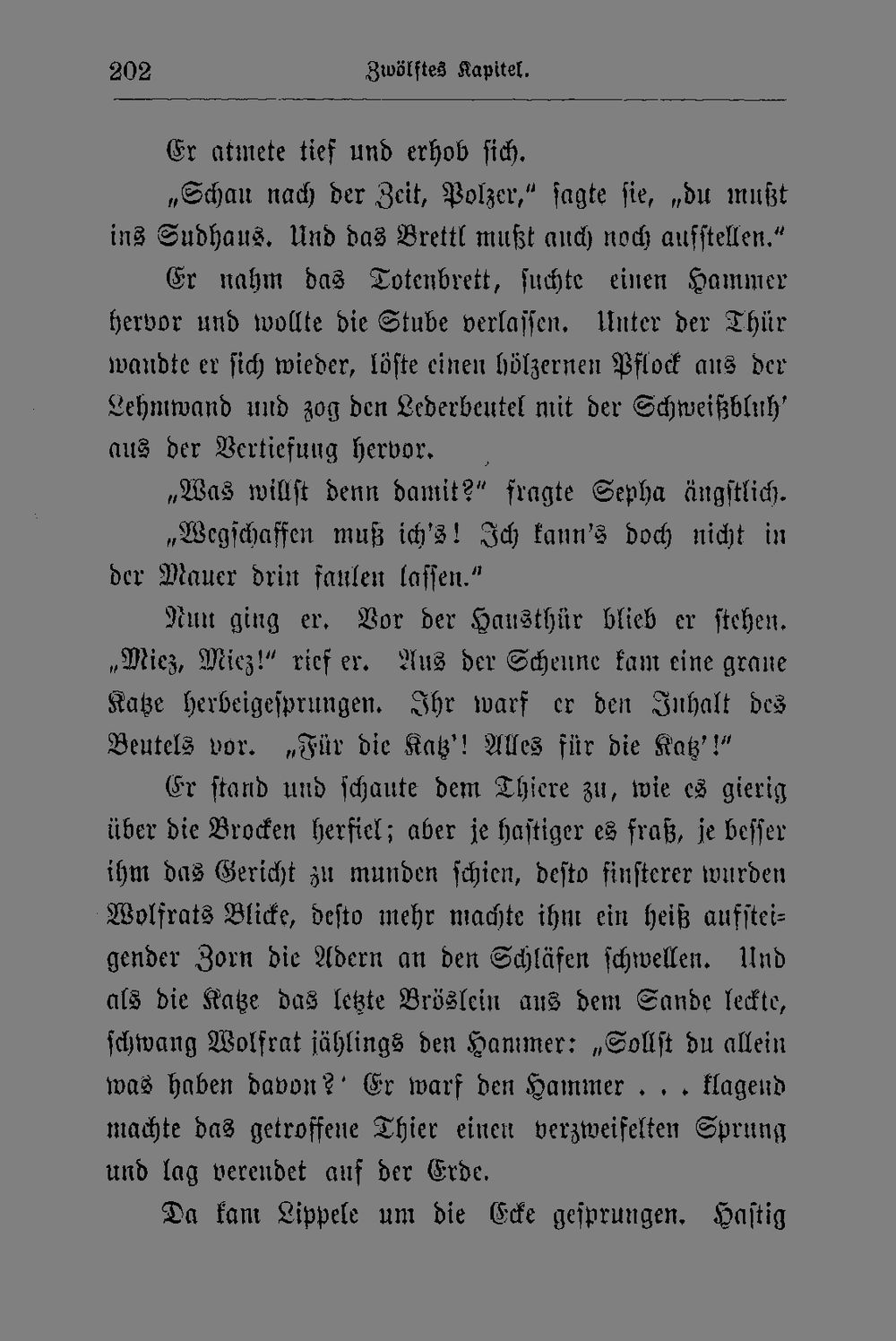 202 Zwölftes Kapitel.

Er atmete tief und erhob sich.

„Schau nach der Zeit, Polzer," sagte sie, „du mußt ins Sudhaus. Und das Brettl mußt auch noch aufstellen."

Er nahm das Totenbrett, suchte einen Hammer hervor und wollte die Stube verlassen. Unter der Thür wandte er sich wieder, löste einen hölzernen Pflock aus der Lehmwand und zog den Lederbeutel mit der Schweißbluh' aus der Vertiefung hervor.

„Was willst denn damit?" fragte Sepha ängstlich.

„Wegschaffen muß ich's! Ich kann's doch nicht in der Mauer drin faulen lassen."

Nun ging er. Vor der Hausthür blieb er stehen. „Miez, Miez!" rief er. Aus der Scheune kam eine graue Katze herbeigesprungen. Ihr warf er den Inhalt des Beutels vor. „Für die Katz'! Alles für die Katz'!"

Er stand und schaute dem Thiere zu, wie es gierig über die Brocken herfiel; aber je hastiger es fraß, je besser ihm das Gericht zu munden schien, desto finsterer wurden Wolfrats Blicke, desto mehr machte ihm ein heiß aufsteigender Zorn die Adern an den Schläfen schwellen. Und als die Katze das letzte Bröslein aus dem Sande leckte, schwang Wolfrat jählings den Hammer: „Sollst du allein was haben davon?' Er warf den Hammer . . . klagend machte das getroffene Thier einen verzweifelten Sprung und lag verendet auf der Erde.

Da kam Lippele um die Ecke gesprungen. Hastig